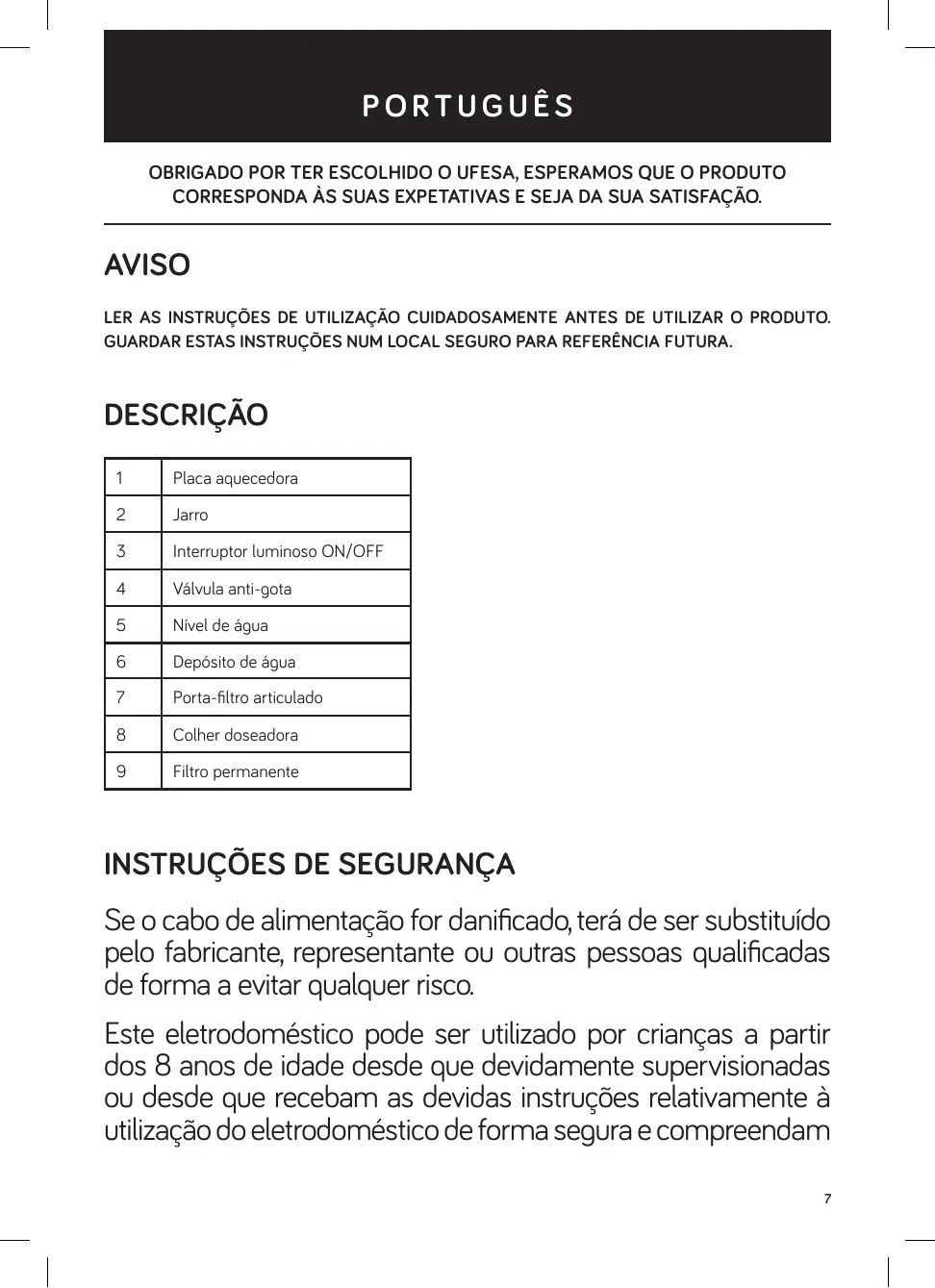 PORTUGUÊS

OBRIGADO POR TER ESCOLHIDO O UFESA, ESPERAMOS QUE O PRODUTO CORRESPONDA ÀS SUAS EXPETATIVAS E SEJA DA SUA SATISFAÇÃO.

AVISO

LER AS INSTRUÇÕES DE UTILIZAÇÃO CUIDADOSAMENTE ANTES DE UTILIZAR O PRODUTO. GUARDAR ESTAS INSTRUÇÕES NUM LOCAL SEGURO PARA REFERÊNCIA FUTURA.

DESCRIÇÃO

| 1 | Placa aquecedora |
|---|---|
| 2 | Jarro |
| 3 | Interruptor luminoso ON/OFF |
| 4 | Válvula anti-gota |
| 5 | Nível de água |
| 6 | Depósito de água |
| 7 | Porta-filtro articulado |
| 8 | Colher doseadora |
| 9 | Filtro permanente |

INSTRUÇÕES DE SEGURANÇA

Se o cabo de alimentação for danificado, terá de ser substituído pelo fabricante, representante ou outras pessoas qualificadas de forma a evitar qualquer risco.

Este eletrodoméstico pode ser utilizado por crianças a partir dos 8 anos de idade desde que devidamente supervisionadas ou desde que recebam as devidas instruções relativamente à utilização do eletrodoméstico de forma segura e compreendam

7